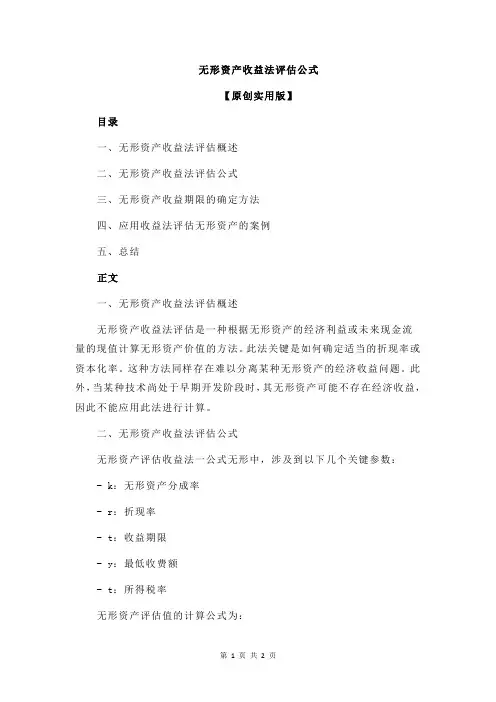 无形资产收益法评估公式

【原创实用版】

目录

一、无形资产收益法评估概述

二、无形资产收益法评估公式

三、无形资产收益期限的确定方法

四、应用收益法评估无形资产的案例

五、总结

正文

一、无形资产收益法评估概述

无形资产收益法评估是一种根据无形资产的经济利益或未来现金流量的现值计算无形资产价值的方法。此法关键是如何确定适当的折现率或资本化率。这种方法同样存在难以分离某种无形资产的经济收益问题。此外，当某种技术尚处于早期开发阶段时，其无形资产可能不存在经济收益，因此不能应用此法进行计算。

二、无形资产收益法评估公式

无形资产评估收益法一公式无形中，涉及到以下几个关键参数：

- k：无形资产分成率

- r：折现率

- t：收益期限

- y：最低收费额

- t：所得税率

无形资产评估值的计算公式为：

第 1 页 共 2 页